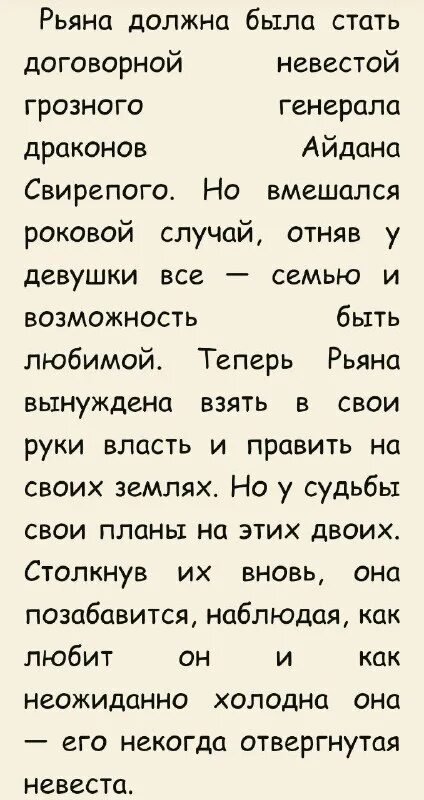 Рьяна должна была стать договорной невестой грозного генерала драконов Айдана Свирепого. Но вмешался роковой случай, отняв у девушки все — семью и возможность быть любимой. Теперь Рьяна вынуждена взять в свои руки власть и править на своих землях. Но у судьбы свои планы на этих двоих. Столкнув их вновь, она позабавится, наблюдая, как любит он и как неожиданно холодна она — его некогда отвергнутая невеста.